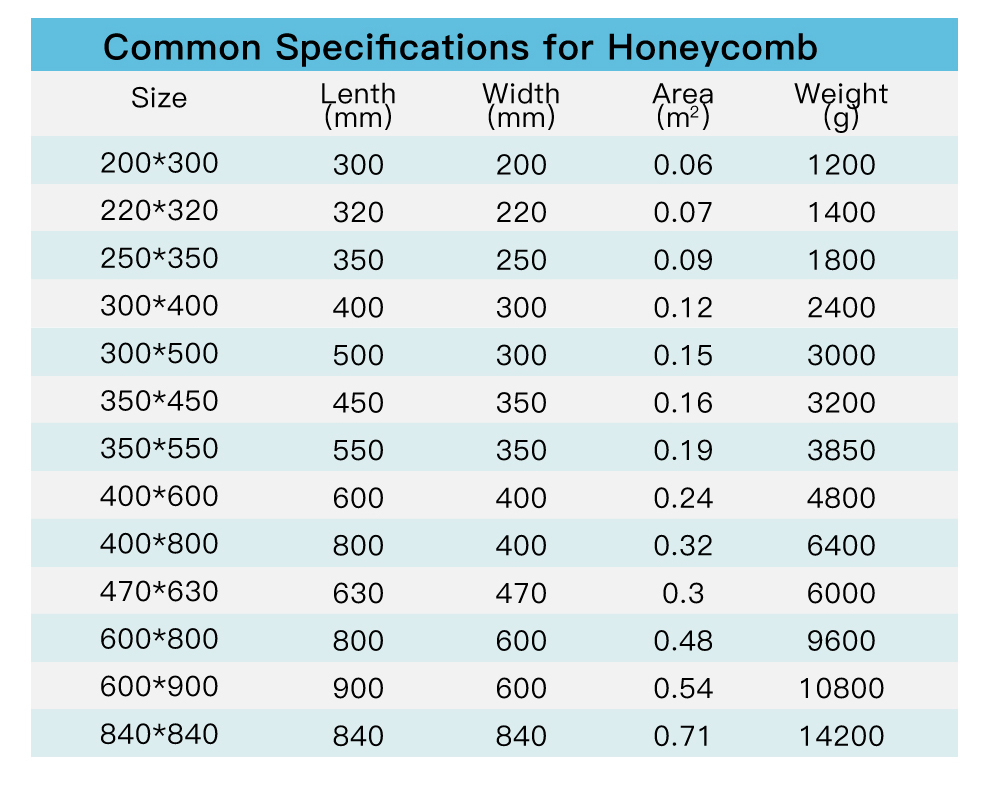 Common Specifications for Honeycomb

| Size | Lenth (mm) | Width (mm) | Area ($m^2$) | Weight (g) |
|---|---|---|---|---|
| 200*300 | 300 | 200 | 0.06 | 1200 |
| 220*320 | 320 | 220 | 0.07 | 1400 |
| 250*350 | 350 | 250 | 0.09 | 1800 |
| 300*400 | 400 | 300 | 0.12 | 2400 |
| 300*500 | 500 | 300 | 0.15 | 3000 |
| 350*450 | 450 | 350 | 0.16 | 3200 |
| 350*550 | 550 | 350 | 0.19 | 3850 |
| 400*600 | 600 | 400 | 0.24 | 4800 |
| 400*800 | 800 | 400 | 0.32 | 6400 |
| 470*630 | 630 | 470 | 0.3 | 6000 |
| 600*800 | 800 | 600 | 0.48 | 9600 |
| 600*900 | 900 | 600 | 0.54 | 10800 |
| 840*840 | 840 | 840 | 0.71 | 14200 |